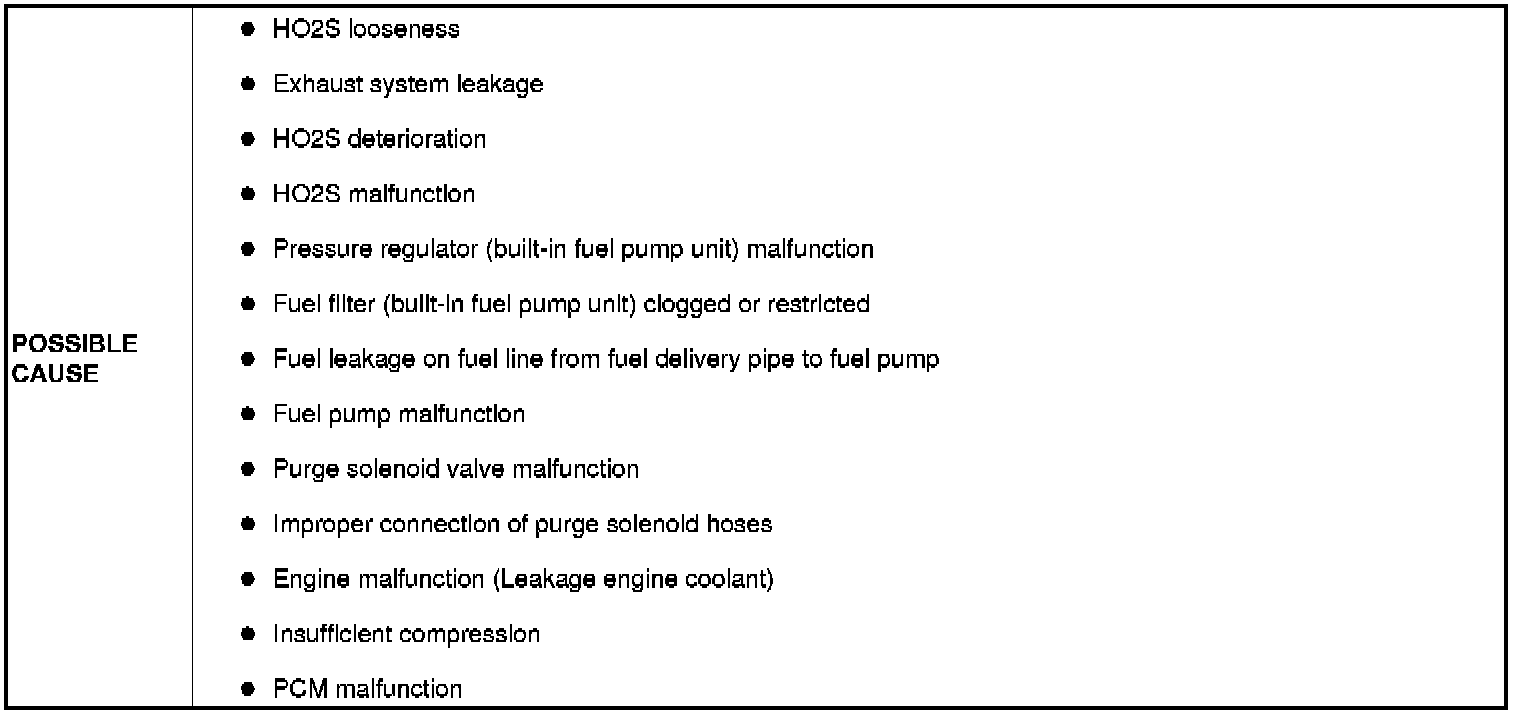 | POSSIBLE CAUSE | ● HO2S looseness<br>● Exhaust system leakage<br>● HO2S deterioration<br>● HO2S malfunction<br>● Pressure regulator (built-in fuel pump unit) malfunction<br>● Fuel filter (built-in fuel pump unit) clogged or restricted<br>● Fuel leakage on fuel line from fuel delivery pipe to fuel pump<br>● Fuel pump malfunction<br>● Purge solenoid valve malfunction<br>● Improper connection of purge solenoid hoses<br>● Engine malfunction (Leakage engine coolant)<br>● Insufficient compression<br>● PCM malfunction |
|---|---|